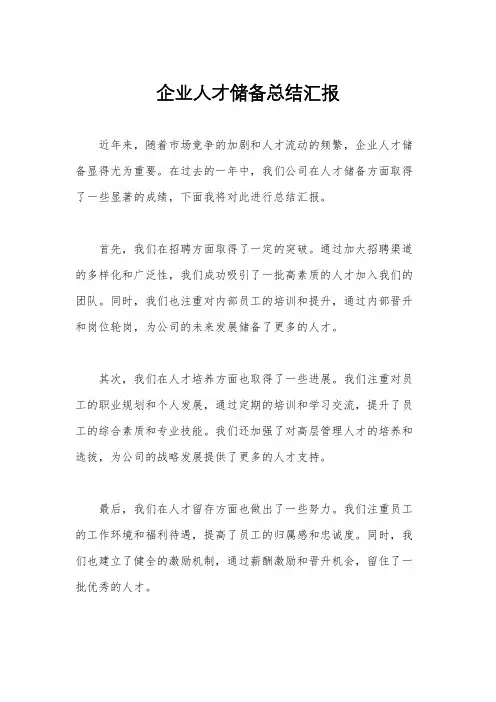 企业人才储备总结汇报

近年来，随着市场竞争的加剧和人才流动的频繁，企业人才储备显得尤为重要。在过去的一年中，我们公司在人才储备方面取得了一些显著的成绩，下面我将对此进行总结汇报。

首先，我们在招聘方面取得了一定的突破。通过加大招聘渠道的多样化和广泛性，我们成功吸引了一批高素质的人才加入我们的团队。同时，我们也注重对内部员工的培训和提升，通过内部晋升和岗位轮岗，为公司的未来发展储备了更多的人才。

其次，我们在人才培养方面也取得了一些进展。我们注重对员工的职业规划和个人发展，通过定期的培训和学习交流，提升了员工的综合素质和专业技能。我们还加强了对高层管理人才的培养和选拔，为公司的战略发展提供了更多的人才支持。

最后，我们在人才留存方面也做出了一些努力。我们注重员工的工作环境和福利待遇，提高了员工的归属感和忠诚度。同时，我们也建立了健全的激励机制，通过薪酬激励和晋升机会，留住了一批优秀的人才。